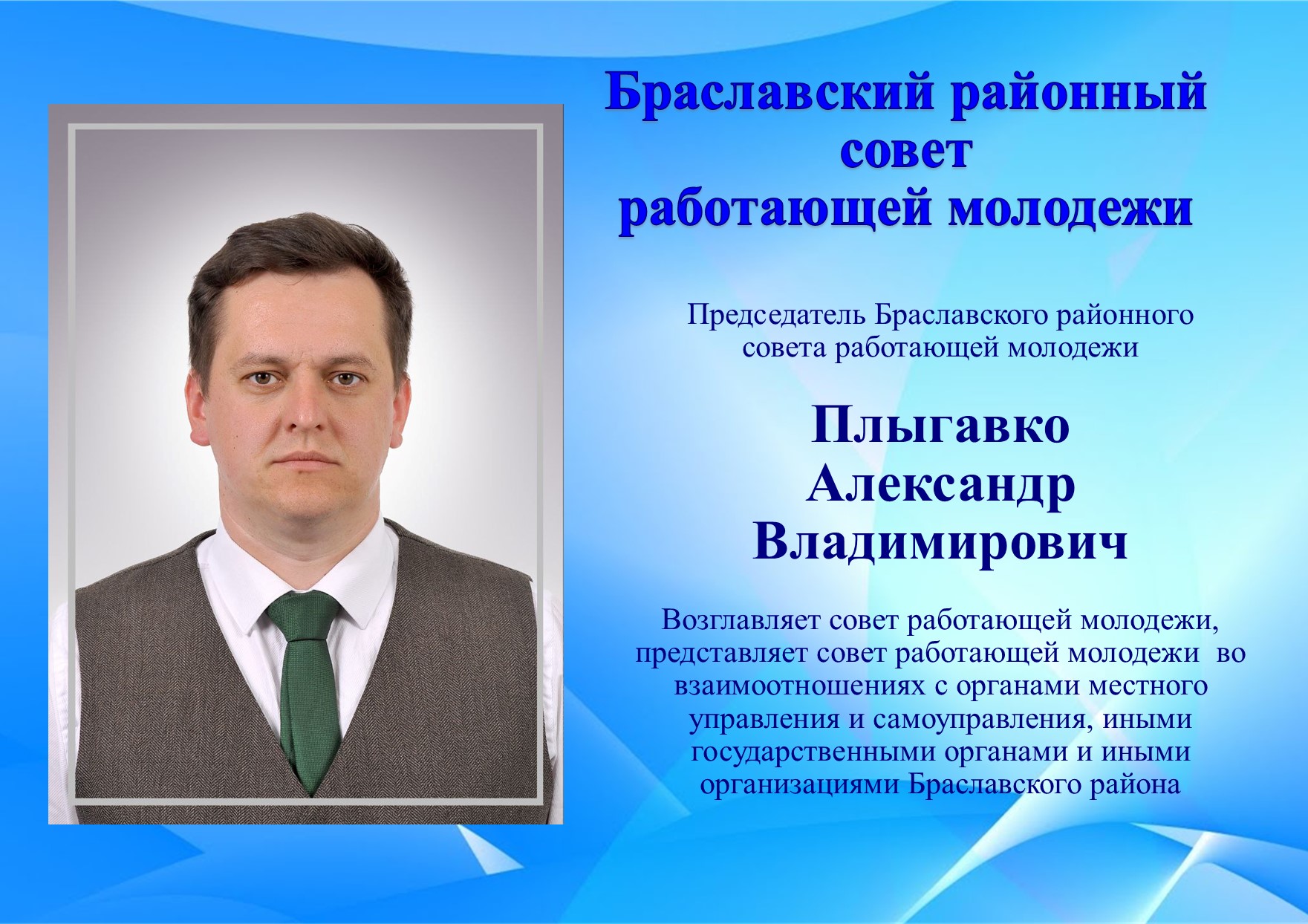 Браславский районный совет работающей молодежи

Председатель Браславского районного совета работающей молодежи

Плыгавко Александр Владимирович

Возглавляет совет работающей молодежи, представляет совет работающей молодежи во взаимоотношениях с органами местного управления и самоуправления, иными государственными органами и иными организациями Браславского района